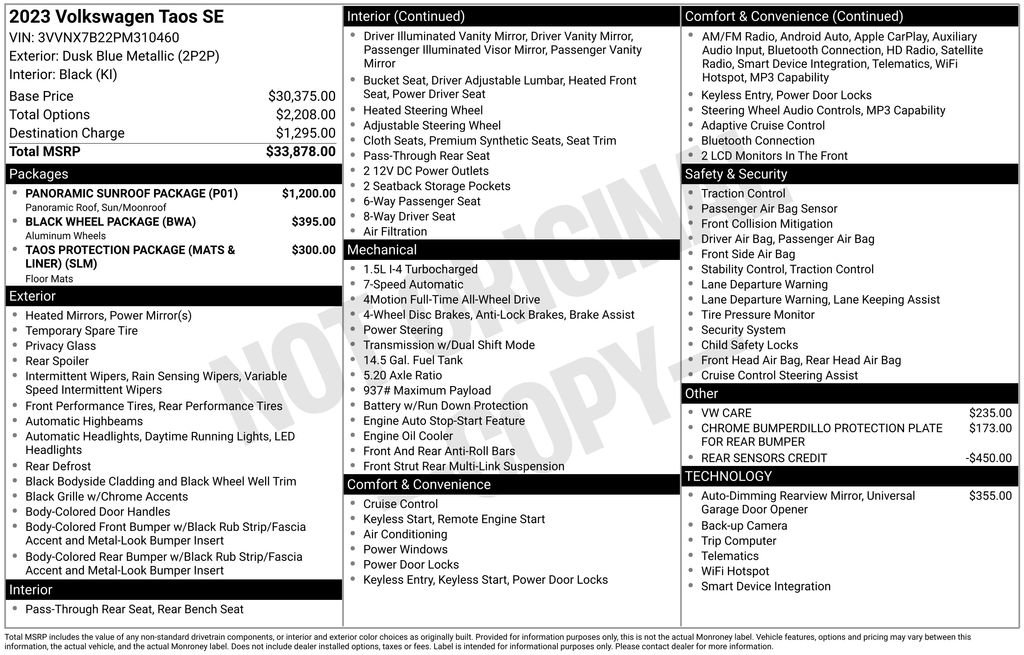 2023 Volkswagen Taos SE
VIN: 3VVNX7B22PM310460
Exterior: Dusk Blue Metallic (2P2P)
Interior: Black (KI)

Base Price $30,375.00
Total Options $2,208.00
Destination Charge $1,295.00
Total MSRP $33,878.00

Packages
• PANORAMIC SUNROOF PACKAGE (P01) $1,200.00
Panoramic Roof, Sun/Moonroof
• BLACK WHEEL PACKAGE (BWA) $395.00
Aluminum Wheels
• TAOS PROTECTION PACKAGE (MATS & LINER) (SLM) $300.00
Floor Mats

Exterior
• Heated Mirrors, Power Mirror(s)
• Temporary Spare Tire
• Privacy Glass
• Rear Spoiler
• Intermittent Wipers, Rain Sensing Wipers, Variable Speed Intermittent Wipers
• Front Performance Tires, Rear Performance Tires
• Automatic Highbeams
• Automatic Headlights, Daytime Running Lights, LED Headlights
• Rear Defrost
• Black Bodyside Cladding and Black Wheel Well Trim
• Black Grille w/Chrome Accents
• Body-Colored Door Handles
• Body-Colored Front Bumper w/Black Rub Strip/Fascia Accent and Metal-Look Bumper Insert
• Body-Colored Rear Bumper w/Black Rub Strip/Fascia Accent and Metal-Look Bumper Insert

Interior
• Pass-Through Rear Seat, Rear Bench Seat

Interior (Continued)
• Driver Illuminated Vanity Mirror, Driver Vanity Mirror, Passenger Illuminated Visor Mirror, Passenger Vanity Mirror
• Bucket Seat, Driver Adjustable Lumbar, Heated Front Seat, Power Driver Seat
• Heated Steering Wheel
• Adjustable Steering Wheel
• Cloth Seats, Premium Synthetic Seats, Seat Trim
• Pass-Through Rear Seat
• 2 12V DC Power Outlets
• 2 Seatback Storage Pockets
• 6-Way Passenger Seat
• 8-Way Driver Seat
• Air Filtration

Mechanical
• 1.5L I-4 Turbocharged
• 7-Speed Automatic
• 4Motion Full-Time All-Wheel Drive
• 4-Wheel Disc Brakes, Anti-Lock Brakes, Brake Assist
• Power Steering
• Transmission w/Dual Shift Mode
• 14.5 Gal. Fuel Tank
• 5.20 Axle Ratio
• 937# Maximum Payload
• Battery w/Run Down Protection
• Engine Auto Stop-Start Feature
• Engine Oil Cooler
• Front And Rear Anti-Roll Bars
• Front Strut Rear Multi-Link Suspension

Comfort & Convenience
• Cruise Control
• Keyless Start, Remote Engine Start
• Air Conditioning
• Power Windows
• Power Door Locks
• Keyless Entry, Keyless Start, Power Door Locks

Comfort & Convenience (Continued)
• AM/FM Radio, Android Auto, Apple CarPlay, Auxiliary Audio Input, Bluetooth Connection, HD Radio, Satellite Radio, Smart Device Integration, Telematics, WiFi Hotspot, MP3 Capability
• Keyless Entry, Power Door Locks
• Steering Wheel Audio Controls, MP3 Capability
• Adaptive Cruise Control
• Bluetooth Connection
• 2 LCD Monitors In The Front

Safety & Security
• Traction Control
• Passenger Air Bag Sensor
• Front Collision Mitigation
• Driver Air Bag, Passenger Air Bag
• Front Side Air Bag
• Stability Control, Traction Control
• Lane Departure Warning
• Lane Departure Warning, Lane Keeping Assist
• Tire Pressure Monitor
• Security System
• Child Safety Locks
• Front Head Air Bag, Rear Head Air Bag
• Cruise Control Steering Assist

Other
• VW CARE $235.00
• CHROME BUMPERDILLO PROTECTION PLATE FOR REAR BUMPER $173.00
• REAR SENSORS CREDIT -$450.00

TECHNOLOGY
• Auto-Dimming Rearview Mirror, Universal Garage Door Opener $355.00
• Back-up Camera
• Trip Computer
• Telematics
• WiFi Hotspot
• Smart Device Integration

Total MSRP includes the value of any non-standard drivetrain components, or interior and exterior color choices as originally built. Provided for information purposes only, this is not the actual Monroney label. Vehicle features, options and pricing may vary between this information, the actual vehicle, and the actual Monroney label. Does not include dealer installed options, taxes or fees. Label is intended for informational purposes only. Please contact dealer for more information.

NOT ORIGINAL COPY